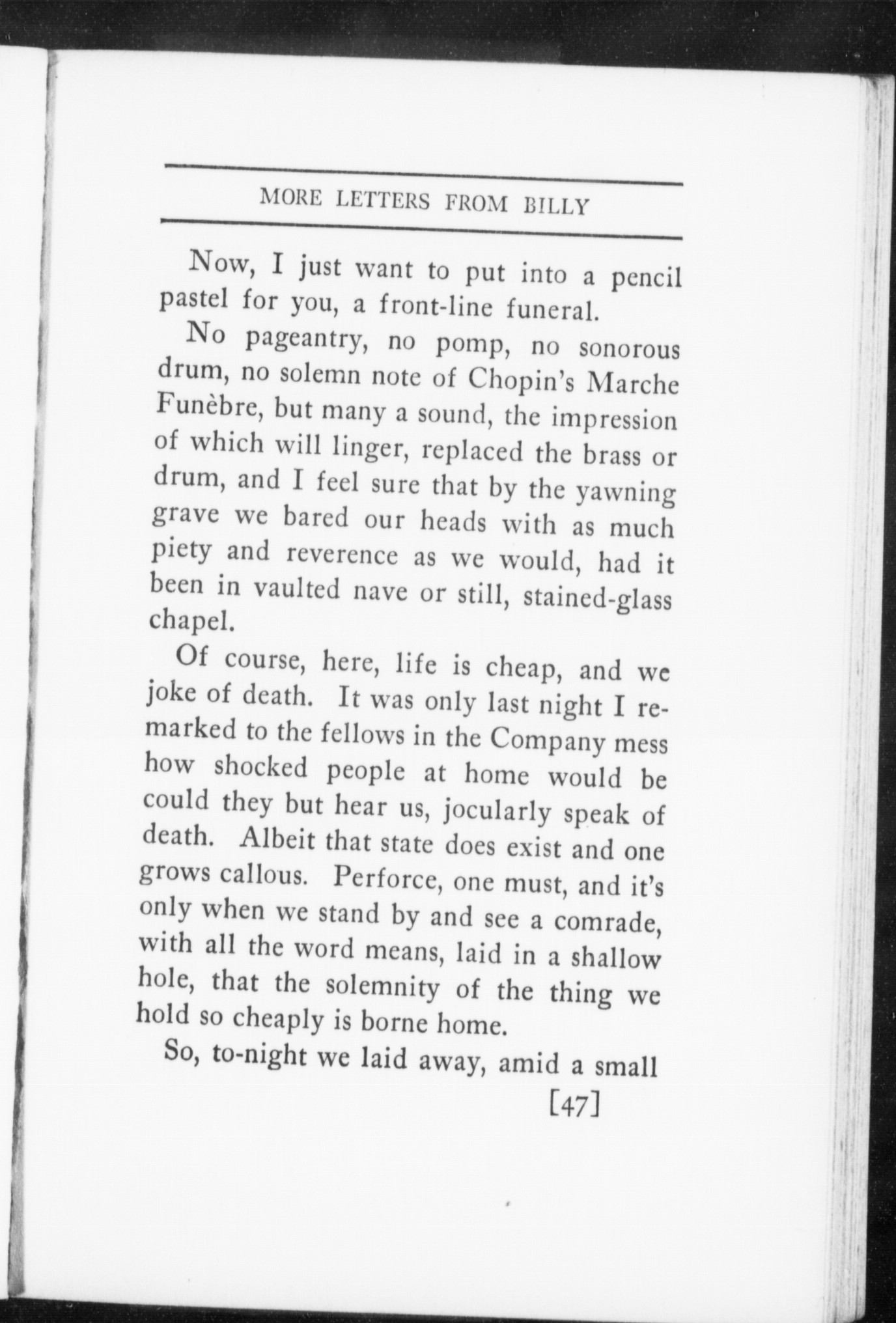 MORE LETTERS FROM BILLY

Now, I just want to put into a pencil pastel for you, a front-line funeral.

No pageantry, no pomp, no sonorous drum, no solemn note of Chopin's Marche Funèbre, but many a sound, the impression of which will linger, replaced the brass or drum, and I feel sure that by the yawning grave we bared our heads with as much piety and reverence as we would, had it been in vaulted nave or still, stained-glass chapel.

Of course, here, life is cheap, and we joke of death. It was only last night I remarked to the fellows in the Company mess how shocked people at home would be could they but hear us, jocularly speak of death. Albeit that state does exist and one grows callous. Perforce, one must, and it's only when we stand by and see a comrade, with all the word means, laid in a shallow hole, that the solemnity of the thing we hold so cheaply is borne home.

So, to-night we laid away, amid a small

[47]